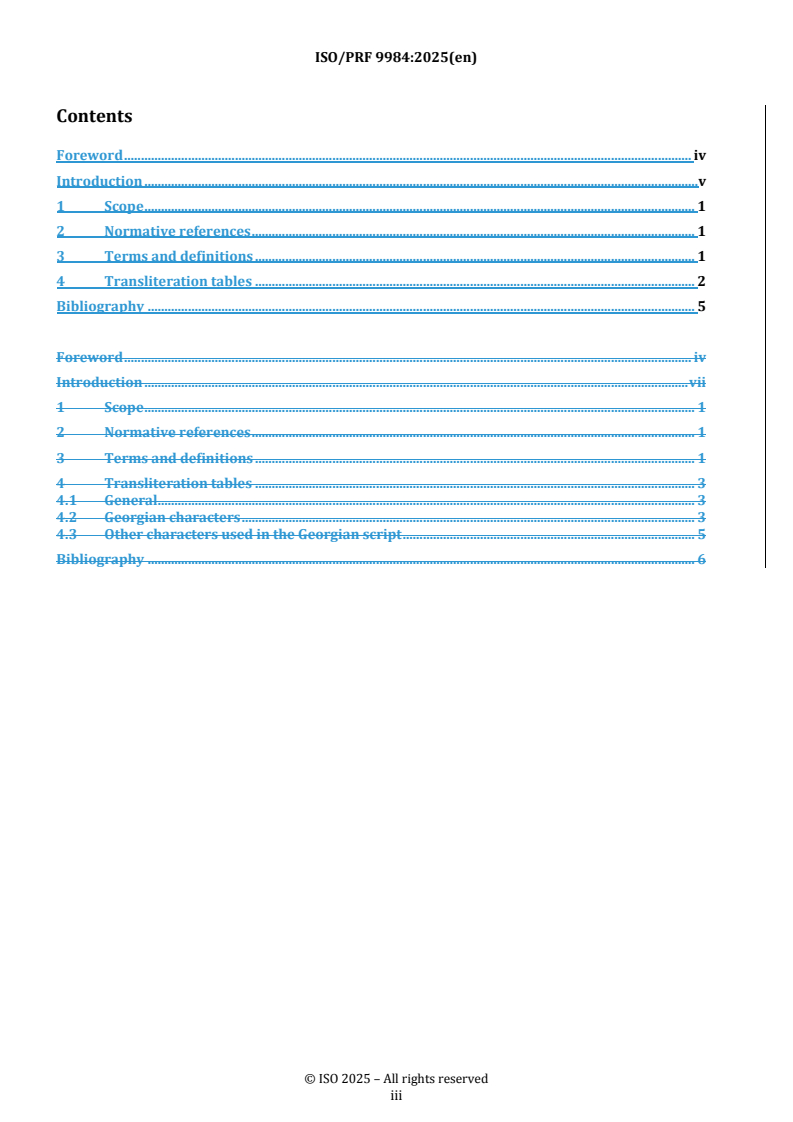 ISO/PRF 9984:2025(en)

Contents

Foreword iv
Introduction v
1 Scope 1
2 Normative references 1
3 Terms and definitions 1
4 Transliteration tables 2
Bibliography 5

Foreword iv
Introduction vii
1 Scope 1
2 Normative references 1
3 Terms and definitions 1
4 Transliteration tables 3
4.1 General 3
4.2 Georgian characters 3
4.3 Other characters used in the Georgian script 5
Bibliography 6

© ISO 2025 – All rights reserved
iii